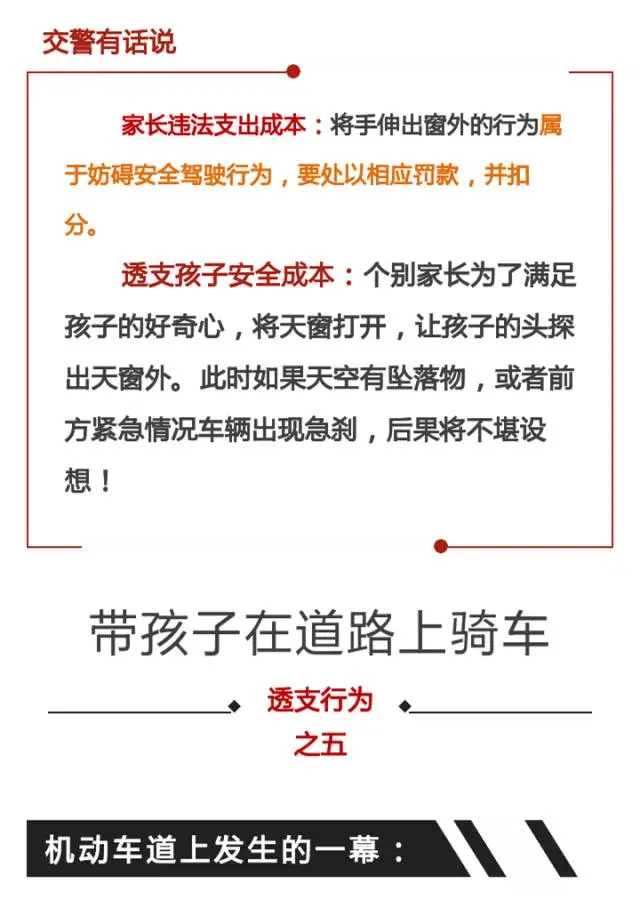 交警有话说

家长违法支出成本：将手伸出窗外的行为属于妨碍安全驾驶行为，要处以相应罚款，并扣分。

透支孩子安全成本：个别家长为了满足孩子的好奇心，将天窗打开，让孩子的头探出天窗外。此时如果天空有坠落物，或者前方紧急情况车辆出现急刹，后果将不堪设想！

带孩子在道路上骑车

透支行为
之五

机动车道上发生的一幕：